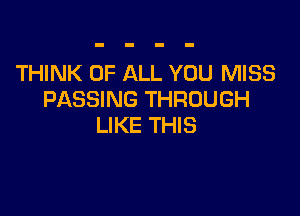 - - - -
THINK OF ALL YOU MISS
PASSING THROUGH
LIKE THIS